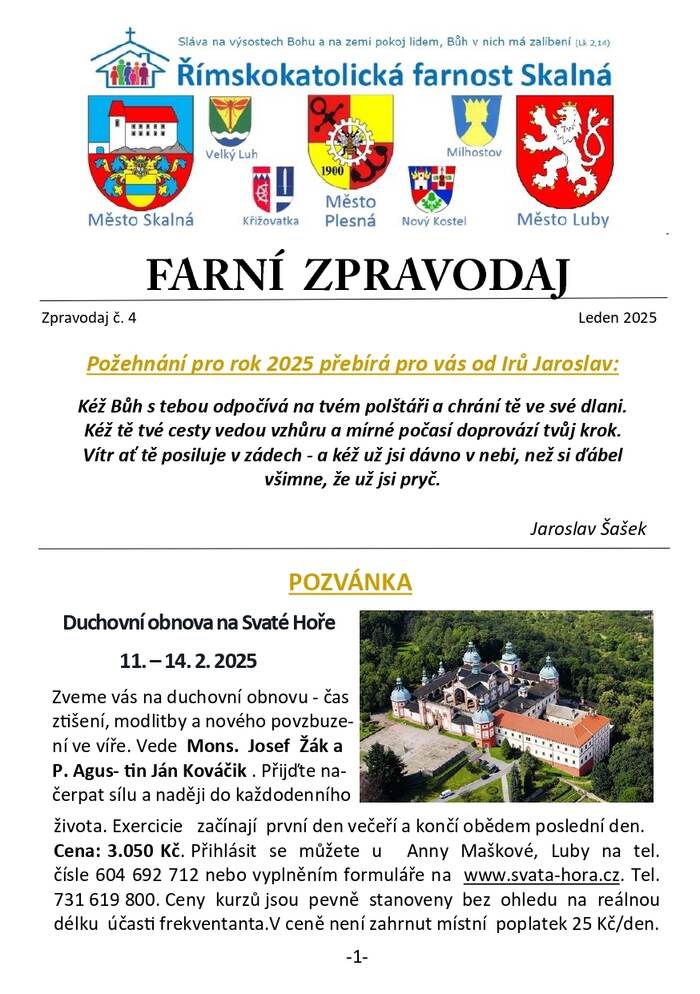 Sláva na výsostech Bohu a na zemi pokoj lidem, Bůh v nich má zalíbení (Lk 2,14)

Římskokatolická farnost Skalná

Město Skalná

Velký Luh

Křižovatka

1900

Město Plesná

Milhostov

Nový Kostel

Město Luby

FARNÍ ZPRAVODAJ

Zpravodaj č. 4 Leden 2025

Požehnání pro rok 2025 přebírá pro vás od Irů Jaroslav:

Kéž Bůh s tebou odpočívá na tvém polštáři a chrání tě ve své dlani. Kéž tě tvé cesty vedou vzhůru a mírné počasí doprovází tvůj krok. Vítr ať tě posiluje v zádech - a kéž už jsi dávno v nebi, než si ďábel všimne, že už jsi pryč.

Jaroslav Šašek

POZVÁNKA

Duchovní obnova na Svaté Hoře

11. – 14. 2. 2025

Zveme vás na duchovní obnovu - čas ztišení, modlitby a nového povzbuzení ve víře. Vede Mons. Josef Žák a P. Agus- tin Ján Kováčik . Přijďte načerpat sílu a naději do každodenního života. Exercicie začínají první den večeří a končí obědem poslední den. Cena: 3.050 Kč. Přihlásit se můžete u Anny Maškové, Luby na tel. čísle 604 692 712 nebo vyplněním formuláře na www.svata-hora.cz. Tel. 731 619 800. Ceny kurzů jsou pevně stanoveny bez ohledu na reálnou délku účasti frekventanta.V ceně není zahrnut místní poplatek 25 Kč/den.

-1-